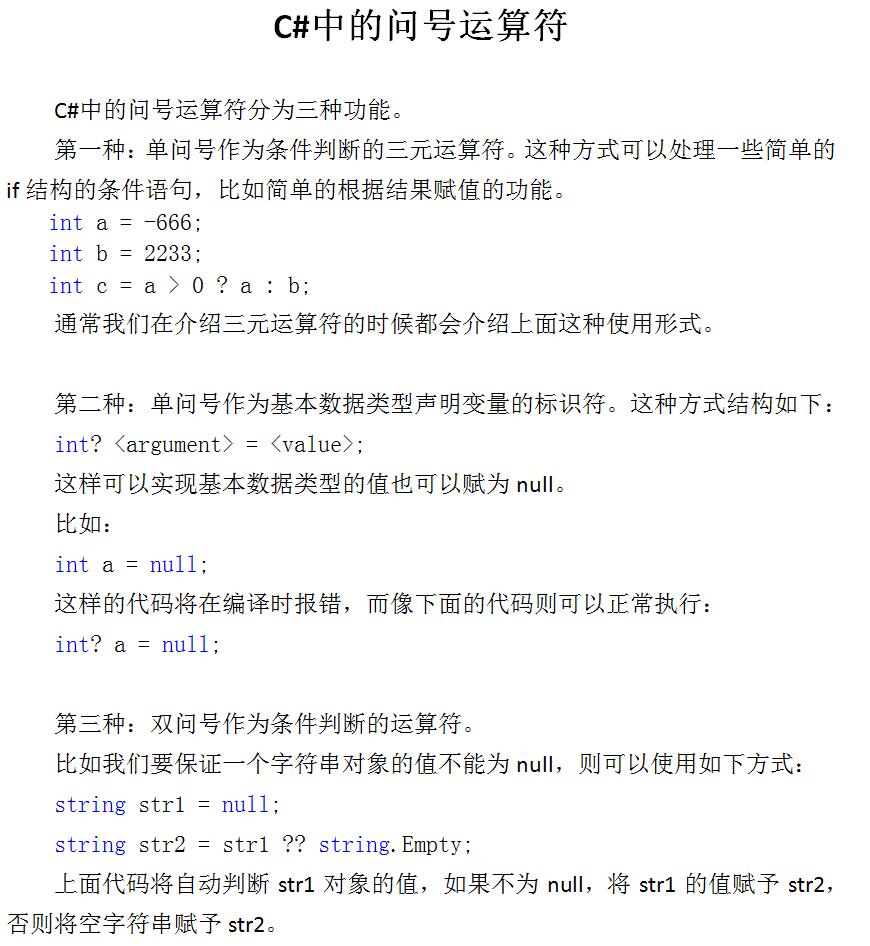 C#中的问号运算符

C#中的问号运算符分为三种功能。

第一种：单问号作为条件判断的三元运算符。这种方式可以处理一些简单的 if 结构的条件语句，比如简单的根据结果赋值的功能。

int a = -666;
int b = 2233;
int c = a > 0 ? a : b;

通常我们在介绍三元运算符的时候都会介绍上面这种使用形式。

第二种：单问号作为基本数据类型声明变量的标识符。这种方式结构如下：

int? <argument> = <value>;

这样可以实现基本数据类型的值也可以赋为 null。

比如：

int a = null;

这样的代码将在编译时报错，而像下面的代码则可以正常执行：

int? a = null;

第三种：双问号作为条件判断的运算符。

比如我们要保证一个字符串对象的值不能为 null，则可以使用如下方式：

string str1 = null;
string str2 = str1 ?? string.Empty;

上面代码将自动判断 str1 对象的值，如果不为 null，将 str1 的值赋予 str2，否则将空字符串赋予 str2。